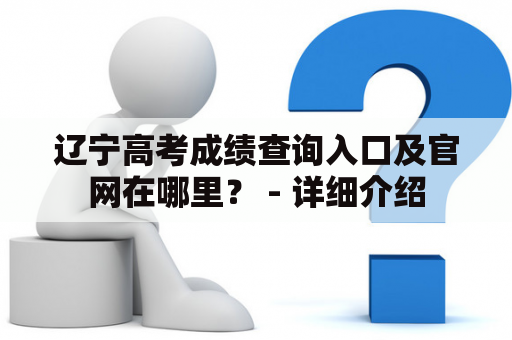 辽宁高考成绩查询入口及官网在哪里？ - 详细介绍